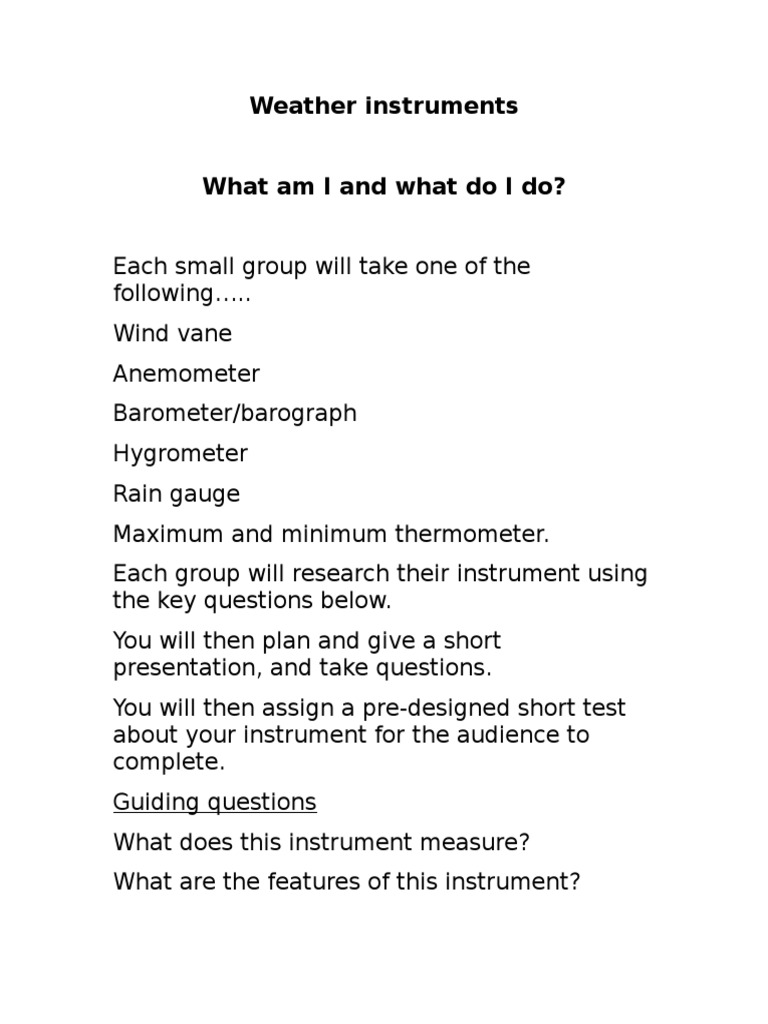 Weather instruments

What am I and what do I do?

Each small group will take one of the following…..

Wind vane

Anemometer

Barometer/barograph

Hygrometer

Rain gauge

Maximum and minimum thermometer.

Each group will research their instrument using the key questions below.

You will then plan and give a short presentation, and take questions.

You will then assign a pre-designed short test about your instrument for the audience to complete.

Guiding questions

What does this instrument measure?

What are the features of this instrument?